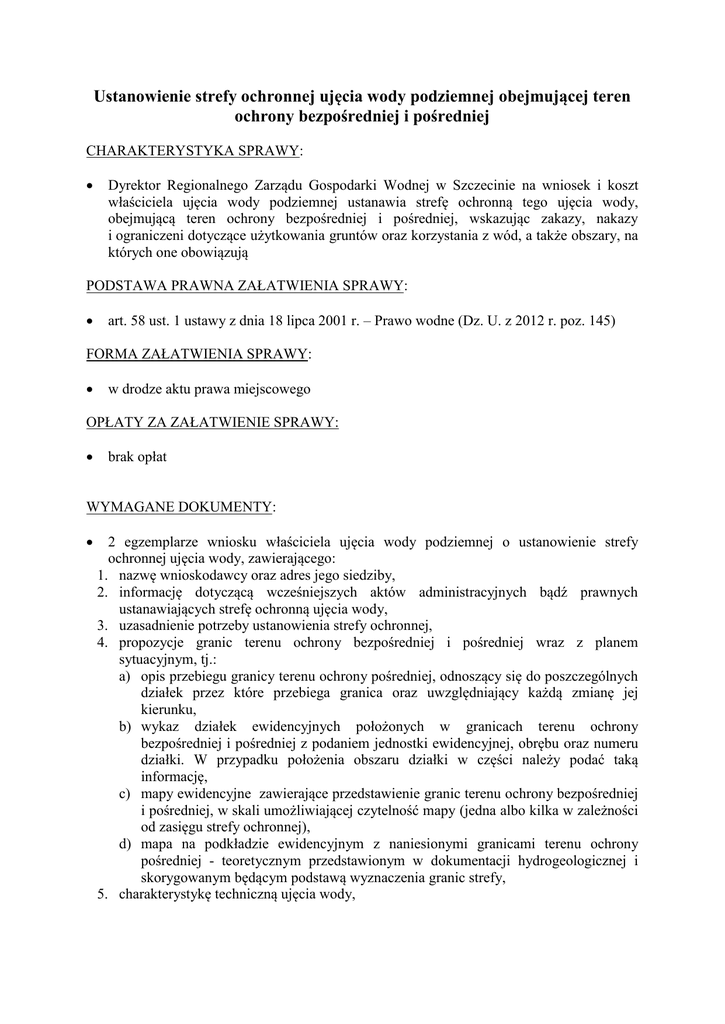 Ustanowienie strefy ochronnej ujęcia wody podziemnej obejmującej teren ochrony bezpośredniej i pośredniej

CHARAKTERYSTYKA SPRAWY:

• Dyrektor Regionalnego Zarządu Gospodarki Wodnej w Szczecinie na wniosek i koszt właściciela ujęcia wody podziemnej ustanawia strefę ochronną tego ujęcia wody, obejmującą teren ochrony bezpośredniej i pośredniej, wskazując zakazy, nakazy i ograniczeni dotyczące użytkowania gruntów oraz korzystania z wód, a także obszary, na których one obowiązują

PODSTAWA PRAWNA ZAŁATWIENIA SPRAWY:

• art. 58 ust. 1 ustawy z dnia 18 lipca 2001 r. – Prawo wodne (Dz. U. z 2012 r. poz. 145)

FORMA ZAŁATWIENIA SPRAWY:

• w drodze aktu prawa miejscowego

OPŁATY ZA ZAŁATWIENIE SPRAWY:

• brak opłat

WYMAGANE DOKUMENTY:

• 2 egzemplarze wniosku właściciela ujęcia wody podziemnej o ustanowienie strefy ochronnej ujęcia wody, zawierającego:
1. nazwę wnioskodawcy oraz adres jego siedziby,
2. informację dotyczącą wcześniejszych aktów administracyjnych bądź prawnych ustanawiających strefę ochronną ujęcia wody,
3. uzasadnienie potrzeby ustanowienia strefy ochronnej,
4. propozycje granic terenu ochrony bezpośredniej i pośredniej wraz z planem sytuacyjnym, tj.:
a) opis przebiegu granicy terenu ochrony pośredniej, odnoszący się do poszczególnych działek przez które przebiega granica oraz uwzględniający każdą zmianę jej kierunku,
b) wykaz działek ewidencyjnych położonych w granicach terenu ochrony bezpośredniej i pośredniej z podaniem jednostki ewidencyjnej, obrębu oraz numeru działki. W przypadku położenia obszaru działki w części należy podać taką informację,
c) mapy ewidencyjne zawierające przedstawienie granic terenu ochrony bezpośredniej i pośredniej, w skali umożliwiającej czytelność mapy (jedna albo kilka w zależności od zasięgu strefy ochronnej),
d) mapa na podkładzie ewidencyjnym z naniesionymi granicami terenu ochrony pośredniej - teoretycznym przedstawionym w dokumentacji hydrogeologicznej i skorygowanym będącym podstawą wyznaczenia granic strefy,
5. charakterystykę techniczną ujęcia wody,